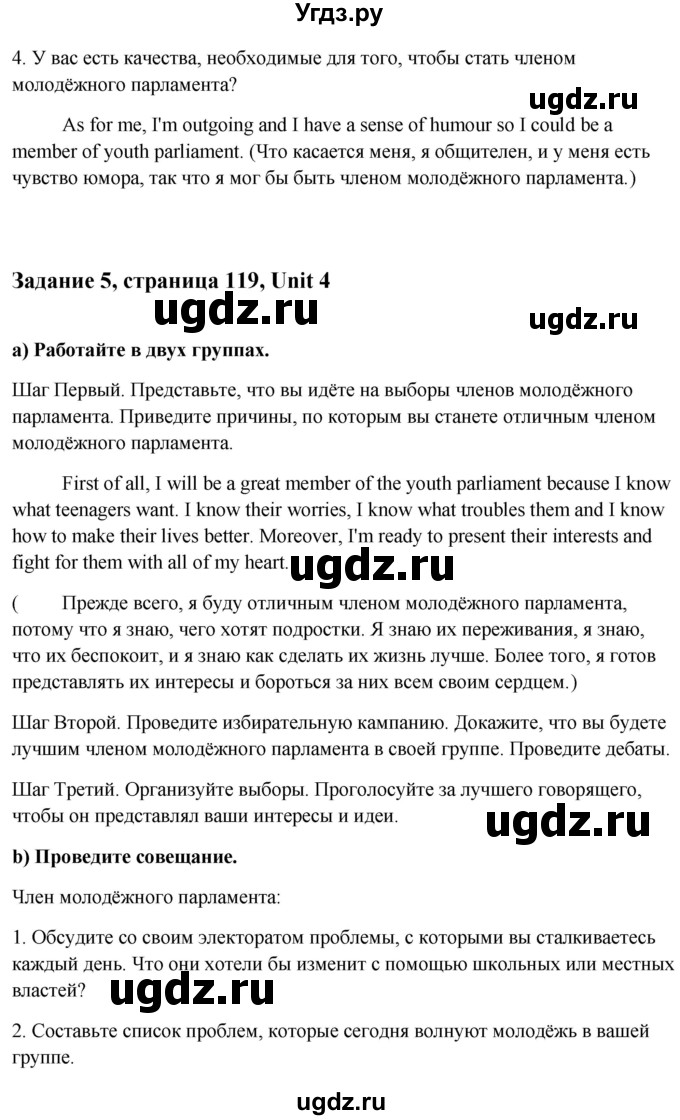 Угдз.ру

4. У вас есть качества, необходимые для того, чтобы стать членом молодёжного парламента?

ugdz.ru

As for me, I'm outgoing and I have a sense of humour so I could be a member of youth parliament. (Что касается меня, я общителен, и у меня есть чувство юмора, так что я мог бы быть членом молодёжного парламента.)

Задание 5, страница 119, Unit 4

ugdz.ru

ugdz.ru

a) Работайте в двух группах.

Шаг Первый. Представьте, что вы идёте на выборы членов молодёжного парламента. Приведите причины, по которым вы станете отличным членом молодёжного парламента.

First of all, I will be a great member of the youth parliament because I know what teenagers want. I know their worries, I know what troubles them and I know how to make their lives better. Moreover, I'm ready to present their interests and fight for them with all of my heart.

ugdz.ru

( Прежде всего, я буду отличным членом молодёжного парламента, потому что я знаю, чего хотят подростки. Я знаю их переживания, я знаю, что их беспокоит, и я знаю как сделать их жизнь лучше. Более того, я готов представлять их интересы и бороться за них всем своим сердцем.)

Шаг Второй. Проведите избирательную кампанию. Докажите, что вы будете лучшим членом молодёжного парламента в своей группе. Проведите дебаты.

Шаг Третий. Организуйте выборы. Проголосуйте за лучшего говорящего, чтобы он представлял ваши интересы и идеи.

ugdz.ru

b) Проведите совещание.

Член молодёжного парламента:

1. Обсудите со своим электоратом проблемы, с которыми вы сталкиваетесь каждый день. Что они хотели бы изменит с помощью школьных или местных властей?

ugdz.ru

2. Составьте список проблем, которые сегодня волнуют молодёжь в вашей группе.

ugdz.ru